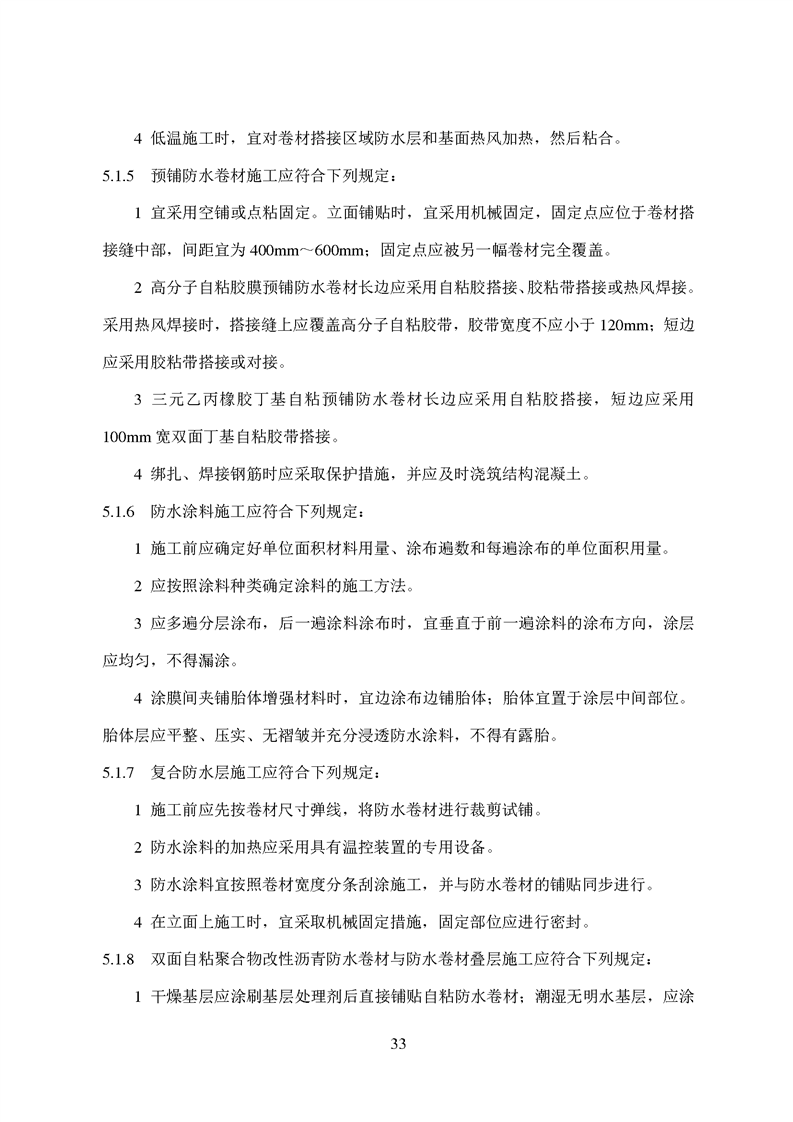 4 低温施工时，宜对卷材搭接区域防水层和基面热风加热，然后粘合。

5.1.5 预铺防水卷材施工应符合下列规定：

1 宜采用空铺或点粘固定。立面铺贴时，宜采用机械固定，固定点应位于卷材搭接缝中部，间距宜为 400mm～600mm；固定点应被另一幅卷材完全覆盖。

2 高分子自粘胶膜预铺防水卷材长边应采用自粘胶搭接、胶粘带搭接或热风焊接。采用热风焊接时，搭接缝上应覆盖高分子自粘胶带，胶带宽度不应小于 120mm；短边应采用胶粘带搭接或对接。

3 三元乙丙橡胶丁基自粘预铺防水卷材长边应采用自粘胶搭接，短边应采用 100mm 宽双面丁基自粘胶带搭接。

4 绑扎、焊接钢筋时应采取保护措施，并应及时浇筑结构混凝土。

5.1.6 防水涂料施工应符合下列规定：

1 施工前应确定好单位面积材料用量、涂布遍数和每遍涂布的单位面积用量。

2 应按照涂料种类确定涂料的施工方法。

3 应多遍分层涂布，后一遍涂料涂布时，宜垂直于前一遍涂料的涂布方向，涂层应均匀，不得漏涂。

4 涂膜间夹铺胎体增强材料时，宜边涂布边铺胎体；胎体宜置于涂层中间部位。胎体层应平整、压实、无褶皱并充分浸透防水涂料，不得有露胎。

5.1.7 复合防水层施工应符合下列规定：

1 施工前应先按卷材尺寸弹线，将防水卷材进行裁剪试铺。

2 防水涂料的加热应采用具有温控装置的专用设备。

3 防水涂料宜按照卷材宽度分条刮涂施工，并与防水卷材的铺贴同步进行。

4 在立面上施工时，宜采取机械固定措施，固定部位应进行密封。

5.1.8 双面自粘聚合物改性沥青防水卷材与防水卷材叠层施工应符合下列规定：

1 干燥基层应涂刷基层处理剂后直接铺贴自粘防水卷材；潮湿无明水基层，应涂

33